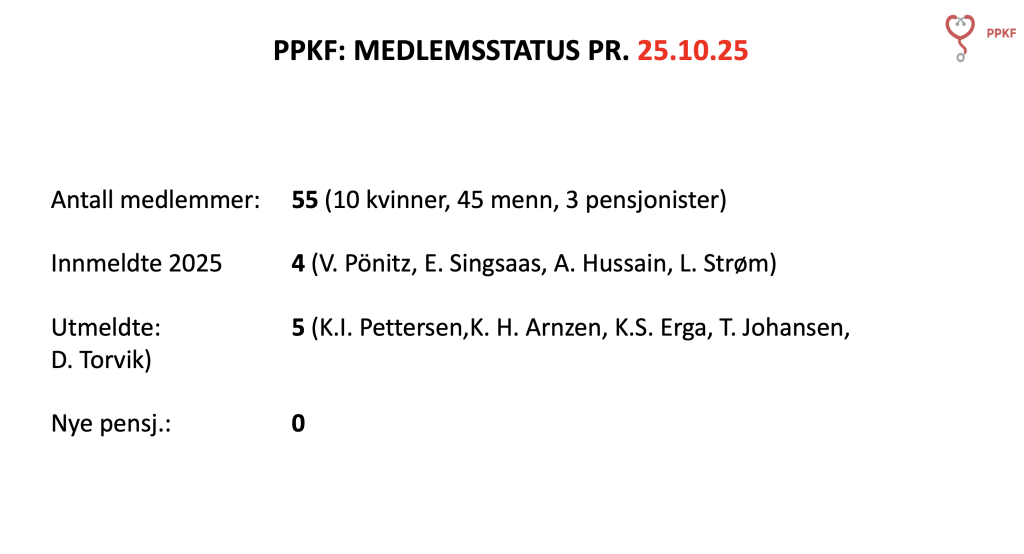 PPKF: MEDLEMSSTATUS PR. 25.10.25

PPKF

Antall medlemmer: 55 (10 kvinner, 45 menn, 3 pensjonister)

Innmeldte 2025 4 (V. Pönitz, E. Singsaas, A. Hussain, L. Strøm)

Utmeldte: 5 (K.I. Pettersen,K. H. Arnzen, K.S. Erga, T. Johansen, D. Torvik)

Nye pensj.: 0